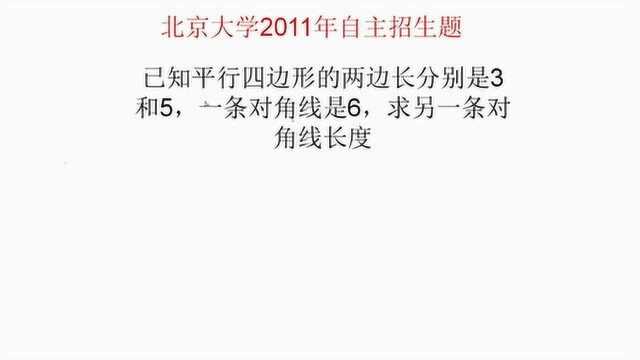 北京大学2011年自主招生题

已知平行四边形的两边长分别是3和5，一条对角线是6，求另一条对角线长度